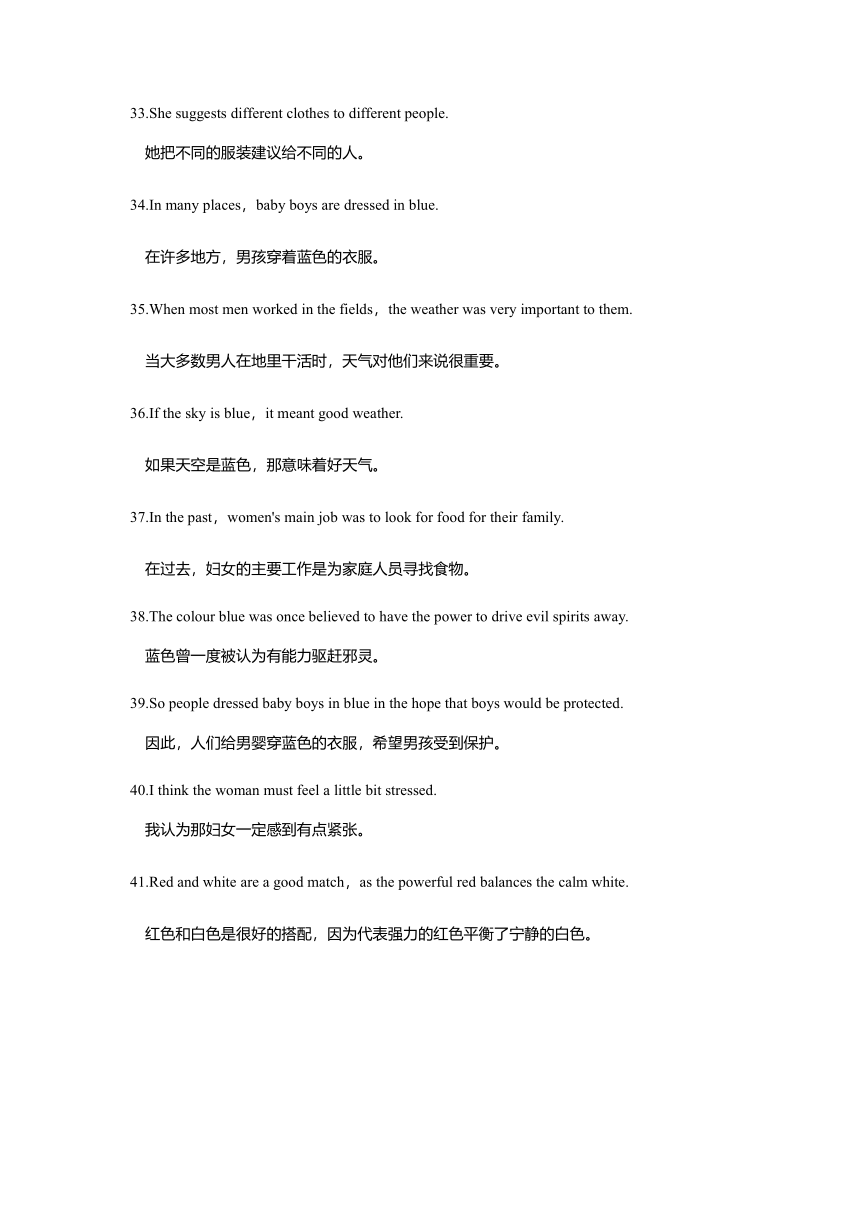 33.She suggests different clothes to different people.

她把不同的服装建议给不同的人。

34.In many places，baby boys are dressed in blue.

在许多地方，男孩穿着蓝色的衣服。

35.When most men worked in the fields，the weather was very important to them.

当大多数男人在地里干活时，天气对他们来说很重要。

36.If the sky is blue，it meant good weather.

如果天空是蓝色，那意味着好天气。

37.In the past，women's main job was to look for food for their family.

在过去，妇女的主要工作是为家庭人员寻找食物。

38.The colour blue was once believed to have the power to drive evil spirits away.

蓝色曾一度被认为有能力驱赶邪灵。

39.So people dressed baby boys in blue in the hope that boys would be protected.

因此，人们给男婴穿蓝色的衣服，希望男孩受到保护。

40.I think the woman must feel a little bit stressed.

我认为那妇女一定感到有点紧张。

41.Red and white are a good match，as the powerful red balances the calm white.

红色和白色是很好的搭配，因为代表强力的红色平衡了宁静的白色。